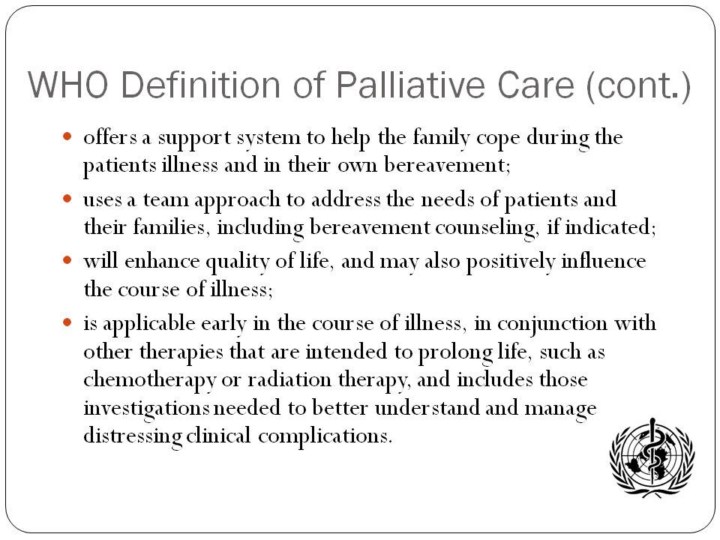 WHO Definition of Palliative Care (cont.)

- offers a support system to help the family cope during the patients illness and in their own bereavement;
- uses a team approach to address the needs of patients and their families, including bereavement counseling, if indicated;
- will enhance quality of life, and may also positively influence the course of illness;
- is applicable early in the course of illness, in conjunction with other therapies that are intended to prolong life, such as chemotherapy or radiation therapy, and includes those investigations needed to better understand and manage distressing clinical complications.